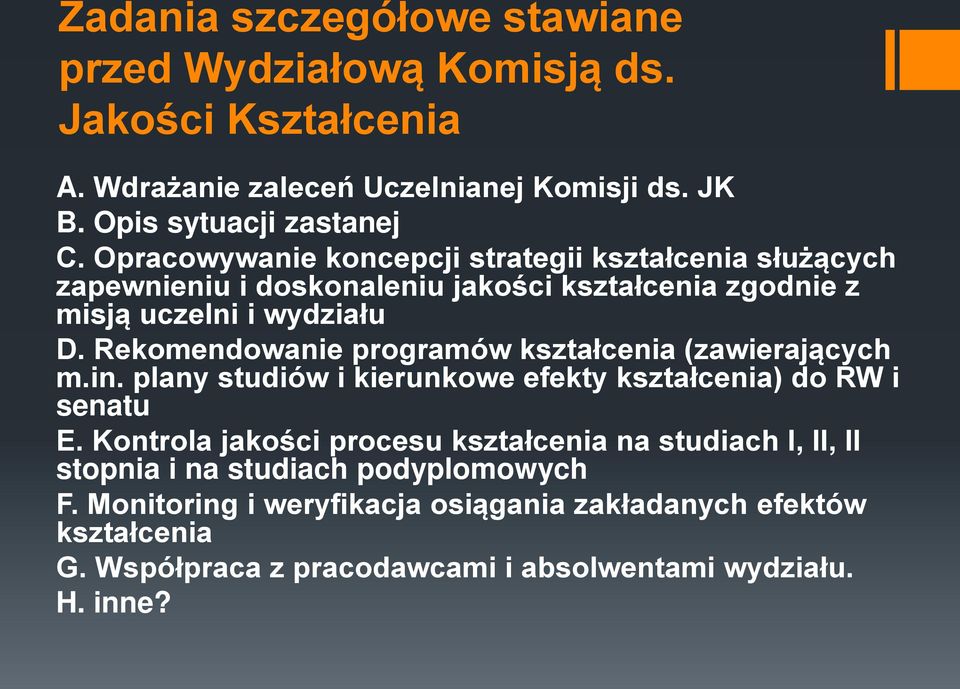 Zadania szczegółowe stawiane przed Wydziałową Komisją ds. Jakości Kształcenia

A. Wdrażanie zaleceń Uczelnianej Komisji ds. JK
B. Opis sytuacji zastanej
C. Opracowywanie koncepcji strategii kształcenia służących zapewnieniu i doskonaleniu jakości kształcenia zgodnie z misją uczelni i wydziału
D. Rekomendowanie programów kształcenia (zawierających m.in. plany studiów i kierunkowe efekty kształcenia) do RW i senatu
E. Kontrola jakości procesu kształcenia na studiach I, II, II stopnia i na studiach podyplomowych
F. Monitoring i weryfikacja osiągania zakładanych efektów kształcenia
G. Współpraca z pracodawcami i absolwentami wydziału.
H. inne?